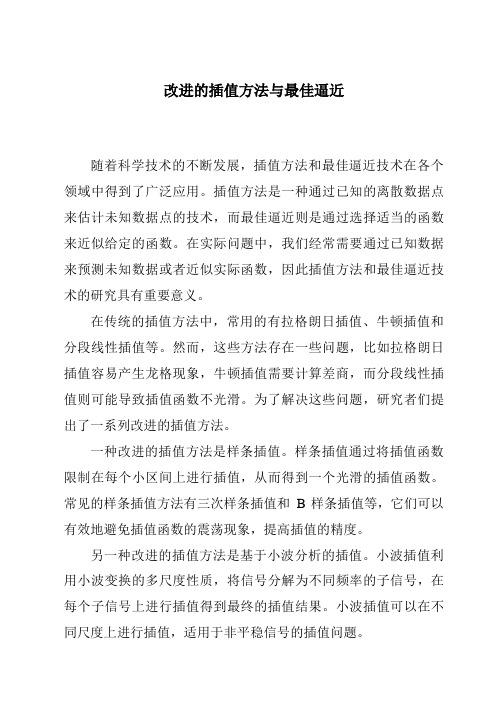 改进的插值方法与最佳逼近

随着科学技术的不断发展，插值方法和最佳逼近技术在各个领域中得到了广泛应用。插值方法是一种通过已知的离散数据点来估计未知数据点的技术，而最佳逼近则是通过选择适当的函数来近似给定的函数。在实际问题中，我们经常需要通过已知数据来预测未知数据或者近似实际函数，因此插值方法和最佳逼近技术的研究具有重要意义。

在传统的插值方法中，常用的有拉格朗日插值、牛顿插值和分段线性插值等。然而，这些方法存在一些问题，比如拉格朗日插值容易产生龙格现象，牛顿插值需要计算差商，而分段线性插值则可能导致插值函数不光滑。为了解决这些问题，研究者们提出了一系列改进的插值方法。

一种改进的插值方法是样条插值。样条插值通过将插值函数限制在每个小区间上进行插值，从而得到一个光滑的插值函数。常见的样条插值方法有三次样条插值和 B 样条插值等，它们可以有效地避免插值函数的震荡现象，提高插值的精度。

另一种改进的插值方法是基于小波分析的插值。小波插值利用小波变换的多尺度性质，将信号分解为不同频率的子信号，在每个子信号上进行插值得到最终的插值结果。小波插值可以在不同尺度上进行插值，适用于非平稳信号的插值问题。